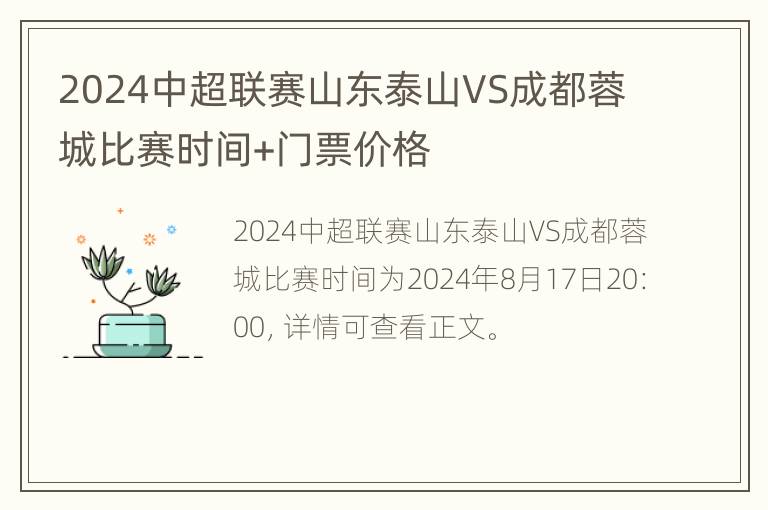 2024中超联赛山东泰山VS成都蓉城比赛时间+门票价格

2024中超联赛山东泰山VS成都蓉城比赛时间为2024年8月17日20:00, 详情可查看正文。